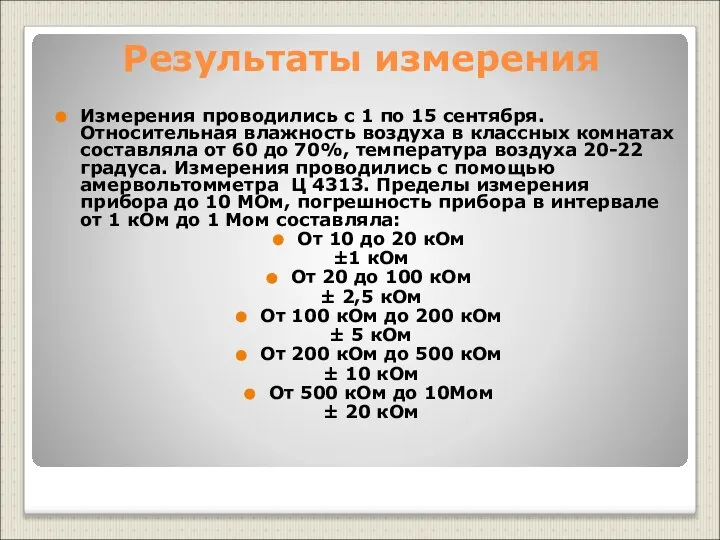 Результаты измерения

Измерения проводились с 1 по 15 сентября. Относительная влажность воздуха в классных комнатах составляла от 60 до 70%, температура воздуха 20-22 градуса. Измерения проводились с помощью амервольтомметра Ц 4313. Пределы измерения прибора до 10 МОм, погрешность прибора в интервале от 1 кОм до 1 Мом составляла:

От 10 до 20 кОм
±1 кОм

От 20 до 100 кОм
± 2,5 кОм

От 100 кОм до 200 кОм
± 5 кОм

От 200 кОм до 500 кОм
± 10 кОм

От 500 кОм до 10Мом
± 20 кОм